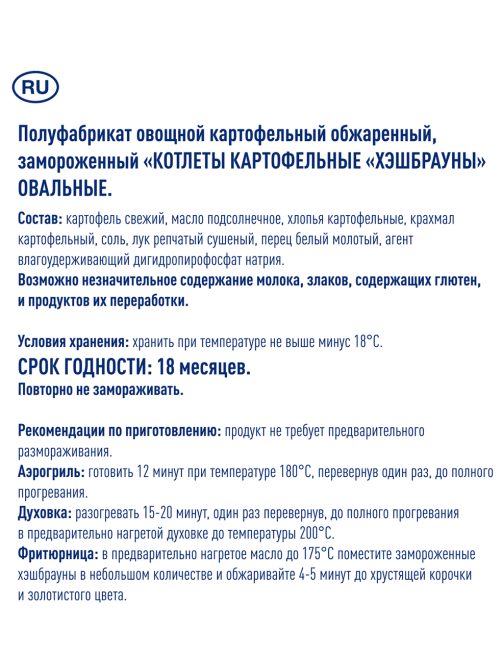 RU

Полуфабрикат овощной картофельный обжаренный, замороженный «КОТЛЕТЫ КАРТОФЕЛЬНЫЕ «ХЭШБРАУНЫ» ОВАЛЬНЫЕ.

Состав: картофель свежий, масло подсолнечное, хлопья картофельные, крахмал картофельный, соль, лук репчатый сушеный, перец белый молотый, агент влагоудерживающий дигидропирофосфат натрия.
Возможно незначительное содержание молока, злаков, содержащих глютен, и продуктов их переработки.

Условия хранения: хранить при температуре не выше минус 18°С.
СРОК ГОДНОСТИ: 18 месяцев.
Повторно не замораживать.

Рекомендации по приготовлению: продукт не требует предварительного размораживания.
Аэрогриль: готовить 12 минут при температуре 180°С, перевернув один раз, до полного прогревания.
Духовка: разогревать 15-20 минут, один раз перевернув, до полного прогревания в предварительно нагретой духовке до температуры 200°С.
Фритюрница: в предварительно нагретое масло до 175°С поместите замороженные хэшбрауны в небольшом количестве и обжаривайте 4-5 минут до хрустящей корочки и золотистого цвета.